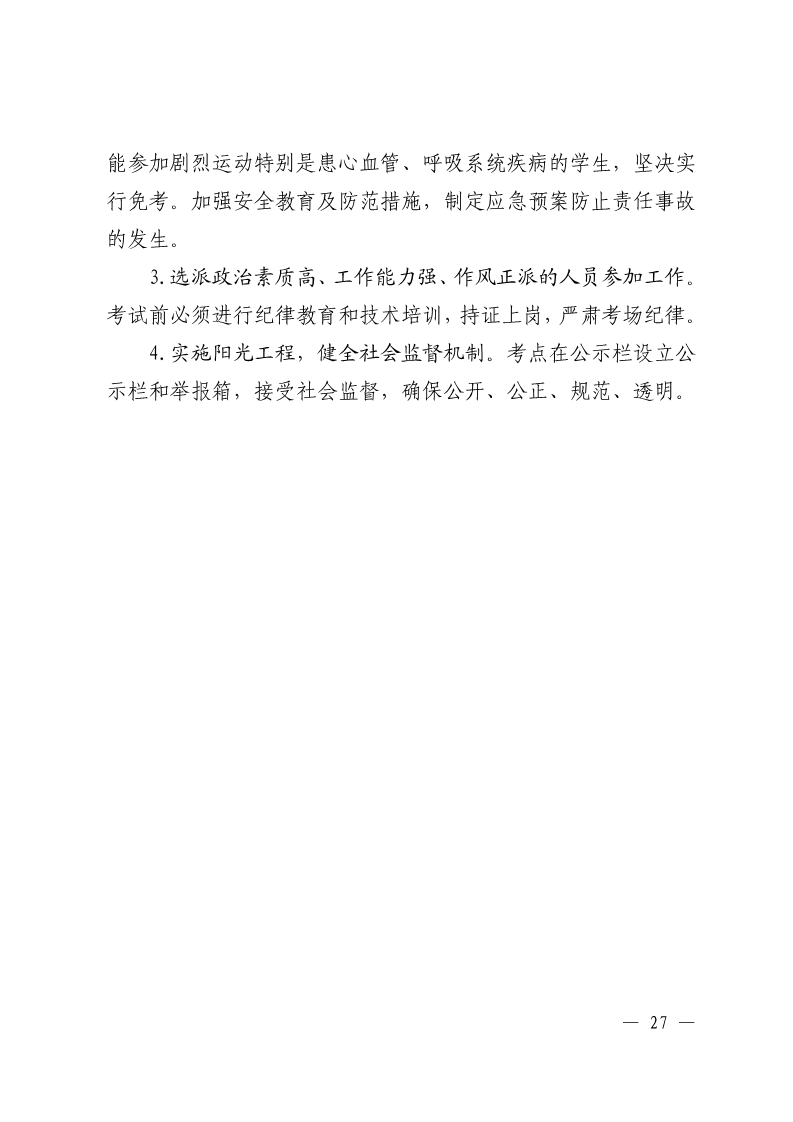 能参加剧烈运动特别是患心血管、呼吸系统疾病的学生，坚决实行免考。加强安全教育及防范措施，制定应急预案防止责任事故的发生。

3.选派政治素质高、工作能力强、作风正派的人员参加工作。考试前必须进行纪律教育和技术培训，持证上岗，严肃考场纪律。

4.实施阳光工程，健全社会监督机制。考点在公示栏设立公示栏和举报箱，接受社会监督，确保公开、公正、规范、透明。

— 27 —